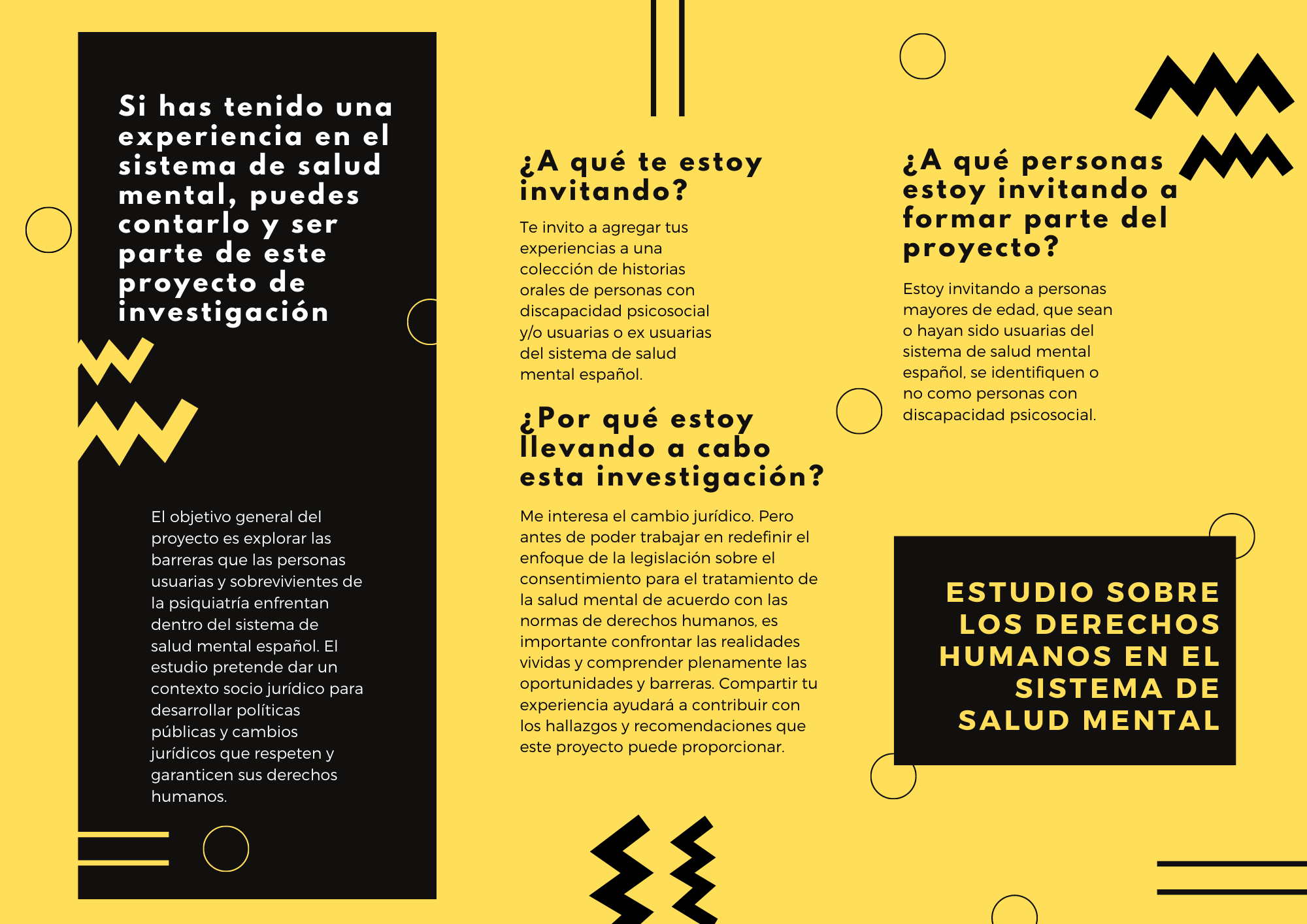 Si has tenido una experiencia en el sistema de salud mental, puedes contarlo y ser parte de este proyecto de investigación

El objetivo general del proyecto es explorar las barreras que las personas usuarias y sobrevivientes de la psiquiatría enfrentan dentro del sistema de salud mental español. El estudio pretende dar un contexto socio jurídico para desarrollar políticas públicas y cambios jurídicos que respeten y garanticen sus derechos humanos.

¿A qué te estoy invitando?

Te invito a agregar tus experiencias a una colección de historias orales de personas con discapacidad psicosocial y/o usuarias o ex usuarias del sistema de salud mental español.

¿Por qué estoy llevando a cabo esta investigación?

Me interesa el cambio jurídico. Pero antes de poder trabajar en redefinir el enfoque de la legislación sobre el consentimiento para el tratamiento de la salud mental de acuerdo con las normas de derechos humanos, es importante confrontar las realidades vividas y comprender plenamente las oportunidades y barreras. Compartir tu experiencia ayudará a contribuir con los hallazgos y recomendaciones que este proyecto puede proporcionar.

¿A qué personas estoy invitando a formar parte del proyecto?

Estoy invitando a personas mayores de edad, que sean o hayan sido usuarias del sistema de salud mental español, se identifiquen o no como personas con discapacidad psicosocial.

ESTUDIO SOBRE LOS DERECHOS HUMANOS EN EL SISTEMA DE SALUD MENTAL